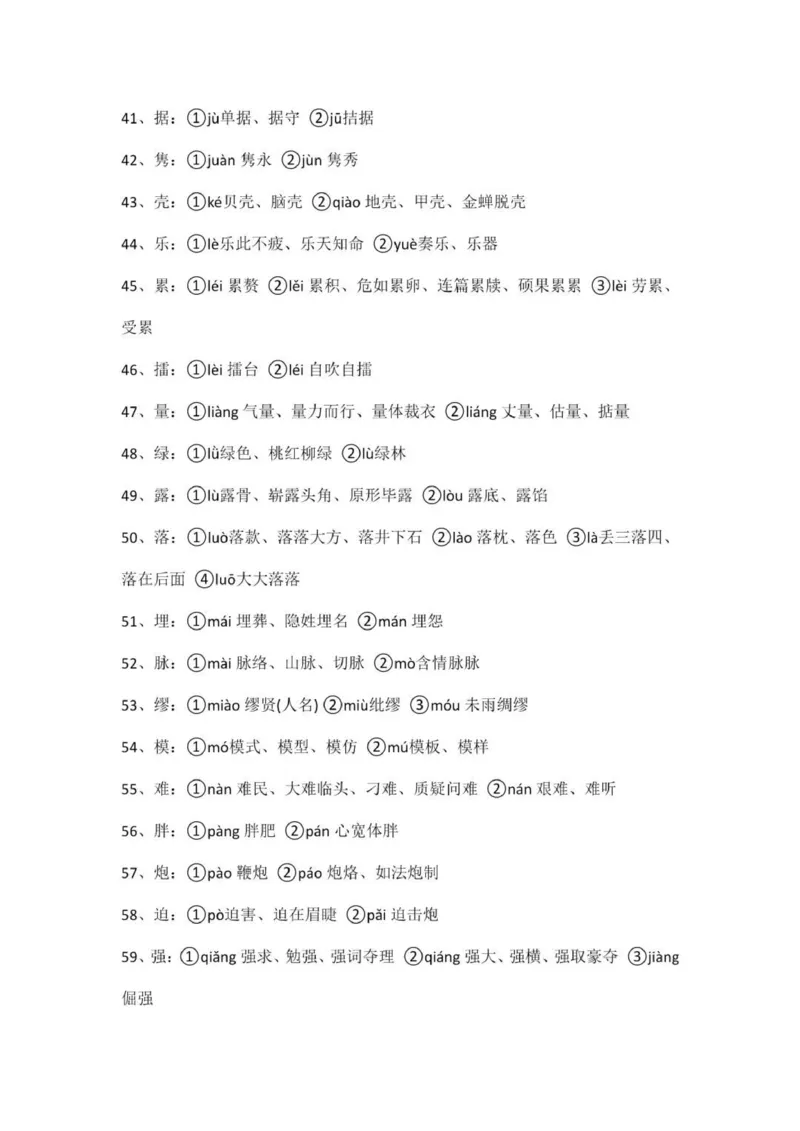 41、据：①jù单据、据守 ②jū拮据

42、隽：①juàn 隽永 ②jùn 隽秀

43、壳：①ké贝壳、脑壳 ②qiào 地壳、甲壳、金蝉脱壳

44、乐：①lè乐此不疲、乐天知命 ②yuè奏乐、乐器

45、累：①léi 累赘 ②lěi 累积、危如累卵、连篇累牍、硕果累累 ③lèi 劳累、受累

46、擂：①lèi 擂台 ②léi 自吹自擂

47、量：①liàng 气量、量力而行、量体裁衣 ②liáng 丈量、估量、掂量

48、绿：①lǜ绿色、桃红柳绿 ②lù绿林

49、露：①lù露骨、崭露头角、原形毕露 ②lòu 露底、露馅

50、落：①luò落款、落落大方、落井下石 ②lào 落枕、落色 ③là丢三落四、落在后面 ④luō大大落落

51、埋：①mái 埋葬、隐姓埋名 ②mán 埋怨

52、脉：①mài 脉络、山脉、切脉 ②mò含情脉脉

53、缪：①miào 缪贤(人名) ②miù纰缪 ③móu 未雨绸缪

54、模：①mó模式、模型、模仿 ②mú模板、模样

55、难：①nàn 难民、大难临头、刁难、质疑问难 ②nán 艰难、难听

56、胖：①pàng 胖肥 ②pán 心宽体胖

57、炮：①pào 鞭炮 ②páo 炮烙、如法炮制

58、迫：①pò迫害、迫在眉睫 ②pǎi 迫击炮

59、强：①qiǎng 强求、勉强、强词夺理 ②qiáng 强大、强横、强取豪夺 ③jiàng 倔强